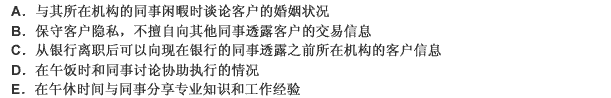 A．与其所在机构的同事闲暇时谈论客户的婚姻状况
B．保守客户隐私，不擅自向其他同事透露客户的交易信息
C．从银行离职后可以向现在银行的同事透露之前所在机构的客户信息
D．在午饭时和同事讨论协助执行的情况
E．在午休时间与同事分享专业知识和工作经验